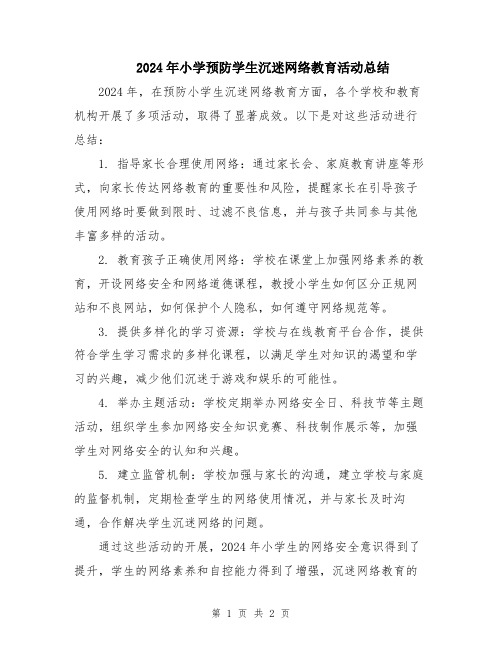 2024年小学预防学生沉迷网络教育活动总结

2024年，在预防小学生沉迷网络教育方面，各个学校和教育机构开展了多项活动，取得了显著成效。以下是对这些活动进行总结：

1. 指导家长合理使用网络：通过家长会、家庭教育讲座等形式，向家长传达网络教育的重要性和风险，提醒家长在引导孩子使用网络时要做到限时、过滤不良信息，并与孩子共同参与其他丰富多样的活动。

2. 教育孩子正确使用网络：学校在课堂上加强网络素养的教育，开设网络安全和网络道德课程，教授小学生如何区分正规网站和不良网站，如何保护个人隐私，如何遵守网络规范等。

3. 提供多样化的学习资源：学校与在线教育平台合作，提供符合学生学习需求的多样化课程，以满足学生对知识的渴望和学习的兴趣，减少他们沉迷于游戏和娱乐的可能性。

4. 举办主题活动：学校定期举办网络安全日、科技节等主题活动，组织学生参加网络安全知识竞赛、科技制作展示等，加强学生对网络安全的认知和兴趣。

5. 建立监管机制：学校加强与家长的沟通，建立学校与家庭的监督机制，定期检查学生的网络使用情况，并与家长及时沟通，合作解决学生沉迷网络的问题。

通过这些活动的开展，2024年小学生的网络安全意识得到了提升，学生的网络素养和自控能力得到了增强，沉迷网络教育的

第 1 页 共 2 页